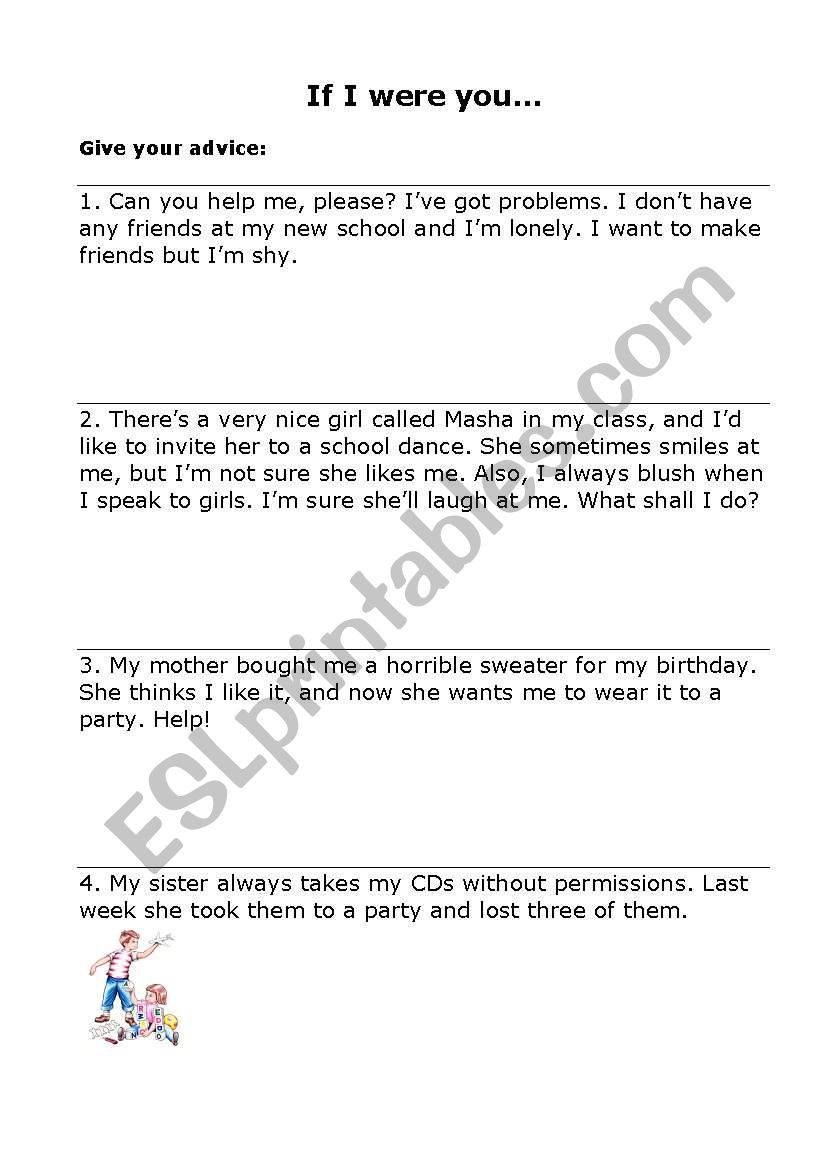 If I were you…

Give your advice:

1. Can you help me, please? I've got problems. I don't have any friends at my new school and I'm lonely. I want to make friends but I'm shy.

2. There's a very nice girl called Masha in my class, and I'd like to invite her to a school dance. She sometimes smiles at me, but I'm not sure she likes me. Also, I always blush when I speak to girls. I'm sure she'll laugh at me. What shall I do?

3. My mother bought me a horrible sweater for my birthday. She thinks I like it, and now she wants me to wear it to a party. Help!

4. My sister always takes my CDs without permissions. Last week she took them to a party and lost three of them.

ESLprintables.com